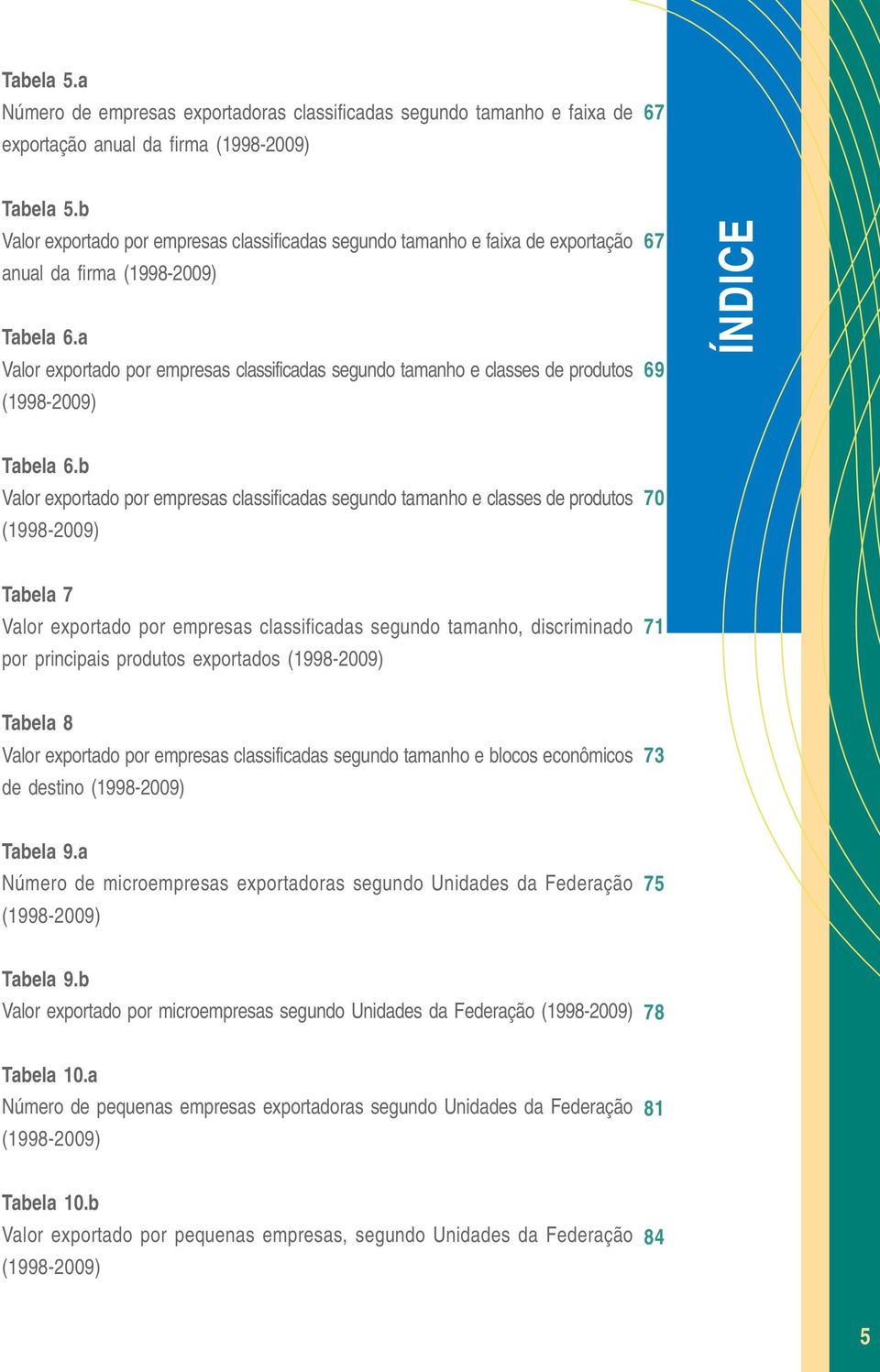 Tabela 5.a
Número de empresas exportadoras classificadas segundo tamanho e faixa de exportação anual da firma (1998-2009) 67

Tabela 5.b
Valor exportado por empresas classificadas segundo tamanho e faixa de exportação anual da firma (1998-2009) 67

Tabela 6.a
Valor exportado por empresas classificadas segundo tamanho e classes de produtos (1998-2009) 69

Tabela 6.b
Valor exportado por empresas classificadas segundo tamanho e classes de produtos (1998-2009) 70

Tabela 7
Valor exportado por empresas classificadas segundo tamanho, discriminado por principais produtos exportados (1998-2009) 71

Tabela 8
Valor exportado por empresas classificadas segundo tamanho e blocos econômicos de destino (1998-2009) 73

Tabela 9.a
Número de microempresas exportadoras segundo Unidades da Federação (1998-2009) 75

Tabela 9.b
Valor exportado por microempresas segundo Unidades da Federação (1998-2009) 78

Tabela 10.a
Número de pequenas empresas exportadoras segundo Unidades da Federação (1998-2009) 81

Tabela 10.b
Valor exportado por pequenas empresas, segundo Unidades da Federação (1998-2009) 84

ÍNDICE

5